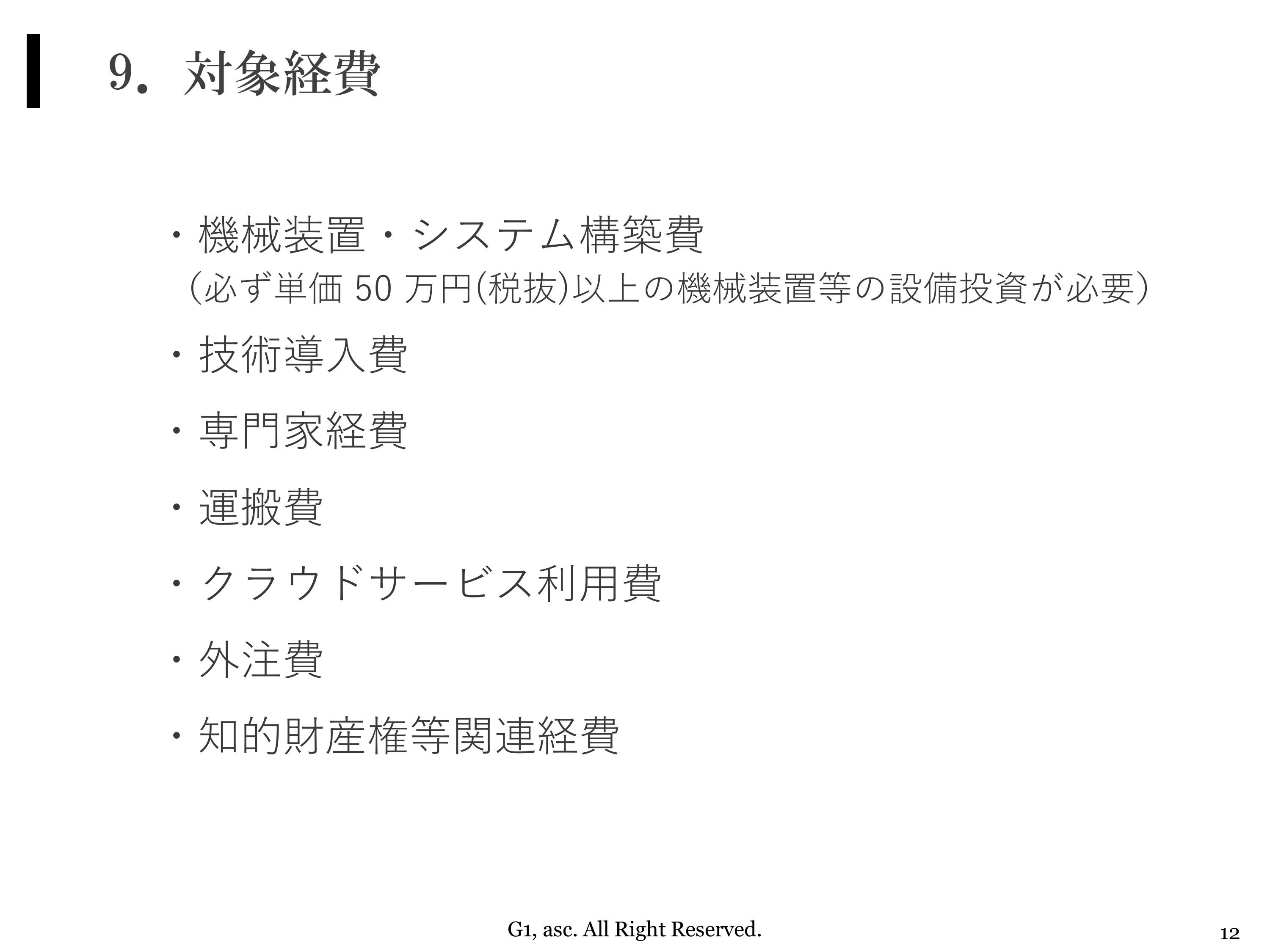 9. 対象経費

・機械装置・システム構築費
（必ず単価 50 万円(税抜)以上の機械装置等の設備投資が必要）

・技術導入費

・専門家経費

・運搬費

・クラウドサービス利用費

・外注費

・知的財産権等関連経費

G1, asc. All Right Reserved.

12